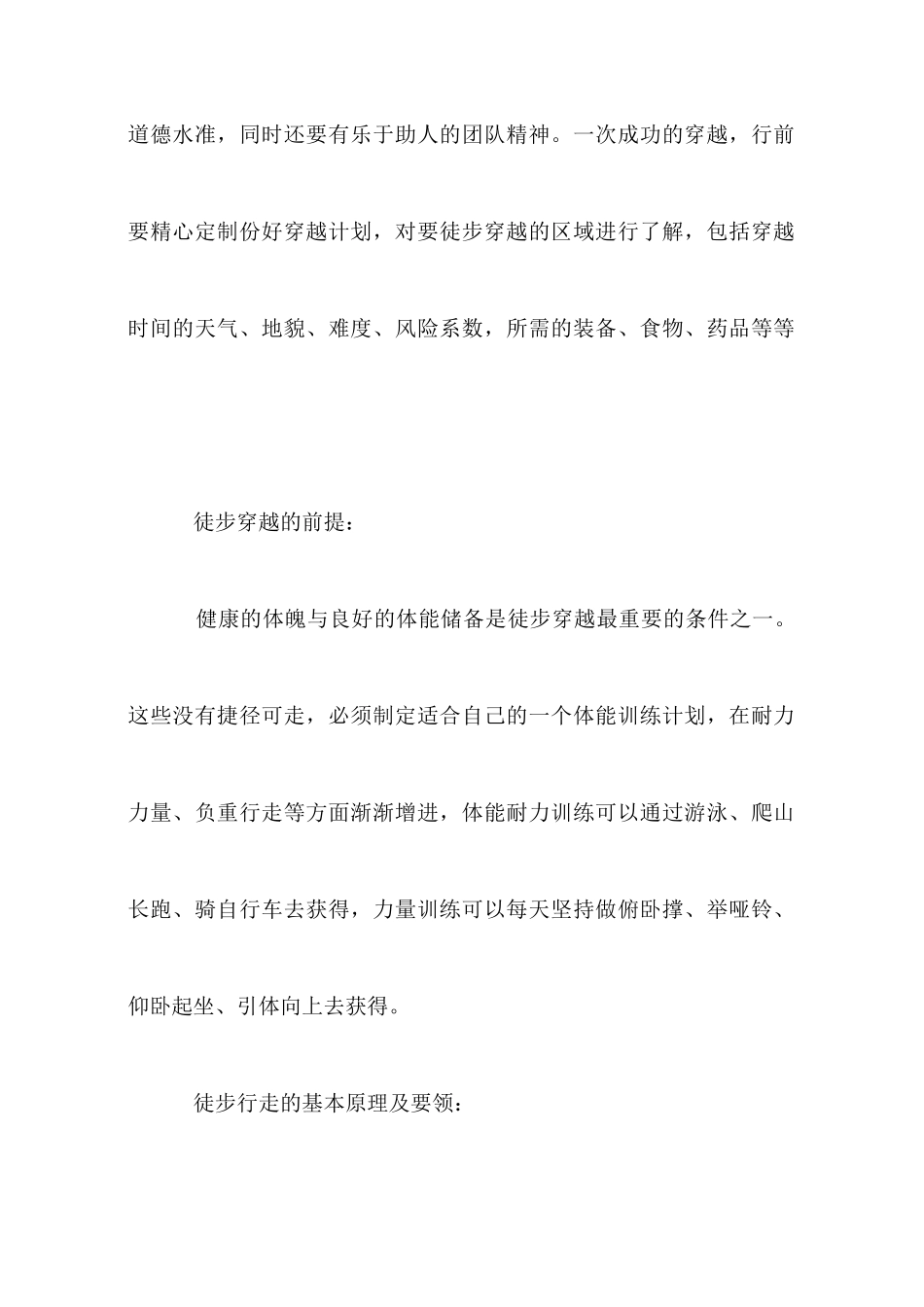 道德水准，同时还要有乐于助人的团队精神。一次成功的穿越，行前要精心定制份好穿越计划，对要徒步穿越的区域进行了解，包括穿越时间的天气、地貌、难度、风险系数，所需的装备、食物、药品等等

徒步穿越的前提：

健康的体魄与良好的体能储备是徒步穿越最重要的条件之一。这些没有捷径可走，必须制定适合自己的一个体能训练计划，在耐力力量、负重行走等方面渐渐增进，体能耐力训练可以通过游泳、爬山长跑、骑自行车去获得，力量训练可以每天坚持做俯卧撑、举哑铃、仰卧起坐、引体向上去获得。

徒步行走的基本原理及要领：